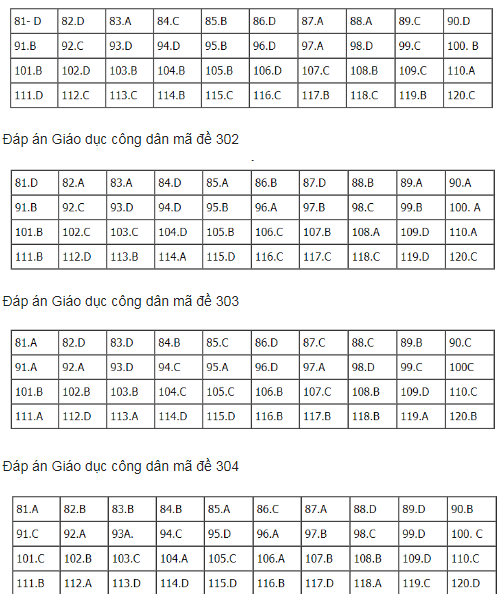 | 81- D | 82.D | 83.A | 84.C | 85.B | 86.D | 87.A | 88.A | 89.C | 90.D |
|---|---|---|---|---|---|---|---|---|---|
| 91.B | 92.C | 93.D | 94.D | 95.B | 96.D | 97.A | 98.D | 99.C | 100. B |
| 101.B | 102.D | 103.B | 104.B | 105.B | 106.D | 107.C | 108.B | 109.C | 110.A |
| 111.D | 112.C | 113.C | 114.B | 115.C | 116.C | 117.B | 118.C | 119.B | 120.C |

Đáp án Giáo dục công dân mã đề 302

| 81.D | 82.A | 83.A | 84.D | 85.A | 86.B | 87.D | 88.B | 89.A | 90.A |
|---|---|---|---|---|---|---|---|---|---|
| 91.B | 92.C | 93.D | 94.D | 95.B | 96.A | 97.B | 98.C | 99.B | 100. A |
| 101.B | 102.C | 103.C | 104.D | 105.B | 106.C | 107.B | 108.A | 109.D | 110.A |
| 111.B | 112.D | 113.B | 114.A | 115.D | 116.C | 117.C | 118.C | 119.D | 120.C |

Đáp án Giáo dục công dân mã đề 303

| 81.A | 82.D | 83.D | 84.B | 85.C | 86.D | 87.C | 88.C | 89.B | 90.C |
|---|---|---|---|---|---|---|---|---|---|
| 91.A | 92.A | 93.D | 94.C | 95.A | 96.D | 97.A | 98.D | 99.C | 100C |
| 101.B | 102.B | 103.B | 104.C | 105.C | 106.B | 107.C | 108.B | 109.D | 110.C |
| 111.A | 112.D | 113.A | 114.D | 115.D | 116.B | 117.B | 118.B | 119.A | 120.B |

Đáp án Giáo dục công dân mã đề 304

| 81.A | 82.B | 83.B | 84.B | 85.A | 86.C | 87.A | 88.D | 89.D | 90.B |
|---|---|---|---|---|---|---|---|---|---|
| 91.C | 92.A | 93A. | 94.C | 95.D | 96.A | 97.B | 98.C | 99.D | 100. C |
| 101.C | 102.B | 103.C | 104.A | 105.C | 106.A | 107.B | 108.B | 109.D | 110.C |
| 111.B | 112.A | 113.D | 114.D | 115.D | 116.B | 117.D | 118.A | 119.C | 120.D |